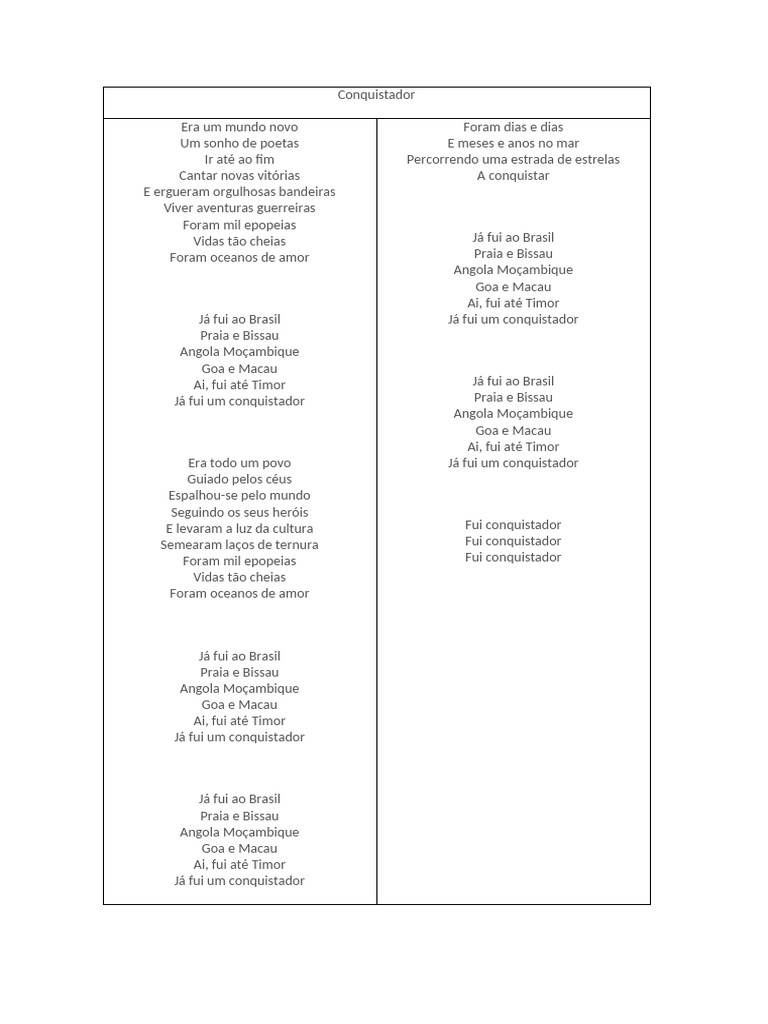 Conquistador

Era um mundo novo
Um sonho de poetas
Ir até ao fim
Cantar novas vitórias
E ergueram orgulhosas bandeiras
Viver aventuras guerreiras
Foram mil epopeias
Vidas tão cheias
Foram oceanos de amor

Já fui ao Brasil
Praia e Bissau
Angola Moçambique
Goa e Macau
Ai, fui até Timor
Já fui um conquistador

Era todo um povo
Guiado pelos céus
Espalhou-se pelo mundo
Seguindo os seus heróis
E levaram a luz da cultura
Semearam laços de ternura
Foram mil epopeias
Vidas tão cheias
Foram oceanos de amor

Já fui ao Brasil
Praia e Bissau
Angola Moçambique
Goa e Macau
Ai, fui até Timor
Já fui um conquistador

Já fui ao Brasil
Praia e Bissau
Angola Moçambique
Goa e Macau
Ai, fui até Timor
Já fui um conquistador

Foram dias e dias
E meses e anos no mar
Percorrendo uma estrada de estrelas
A conquistar

Já fui ao Brasil
Praia e Bissau
Angola Moçambique
Goa e Macau
Ai, fui até Timor
Já fui um conquistador

Já fui ao Brasil
Praia e Bissau
Angola Moçambique
Goa e Macau
Ai, fui até Timor
Já fui um conquistador

Fui conquistador
Fui conquistador
Fui conquistador